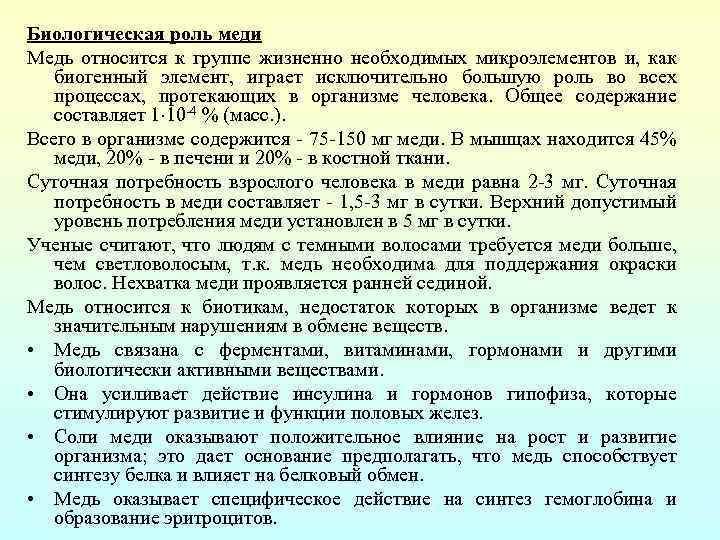 Биологическая роль меди

Медь относится к группе жизненно необходимых микроэлементов и, как биогенный элемент, играет исключительно большую роль во всех процессах, протекающих в организме человека. Общее содержание составляет $1 \cdot 10^{-4}$ % (масс.).

Всего в организме содержится - 75-150 мг меди. В мышцах находится 45% меди, 20% - в печени и 20% - в костной ткани.

Суточная потребность взрослого человека в меди равна 2-3 мг. Суточная потребность в меди составляет - 1,5-3 мг в сутки. Верхний допустимый уровень потребления меди установлен в 5 мг в сутки.

Ученые считают, что людям с темными волосами требуется меди больше, чем светловолосым, т.к. медь необходима для поддержания окраски волос. Нехватка меди проявляется ранней сединой.

Медь относится к биотикам, недостаток которых в организме ведет к значительным нарушениям в обмене веществ.

• Медь связана с ферментами, витаминами, гормонами и другими биологически активными веществами.

• Она усиливает действие инсулина и гормонов гипофиза, которые стимулируют развитие и функции половых желез.

• Соли меди оказывают положительное влияние на рост и развитие организма; это дает основание предполагать, что медь способствует синтезу белка и влияет на белковый обмен.

• Медь оказывает специфическое действие на синтез гемоглобина и образование эритроцитов.